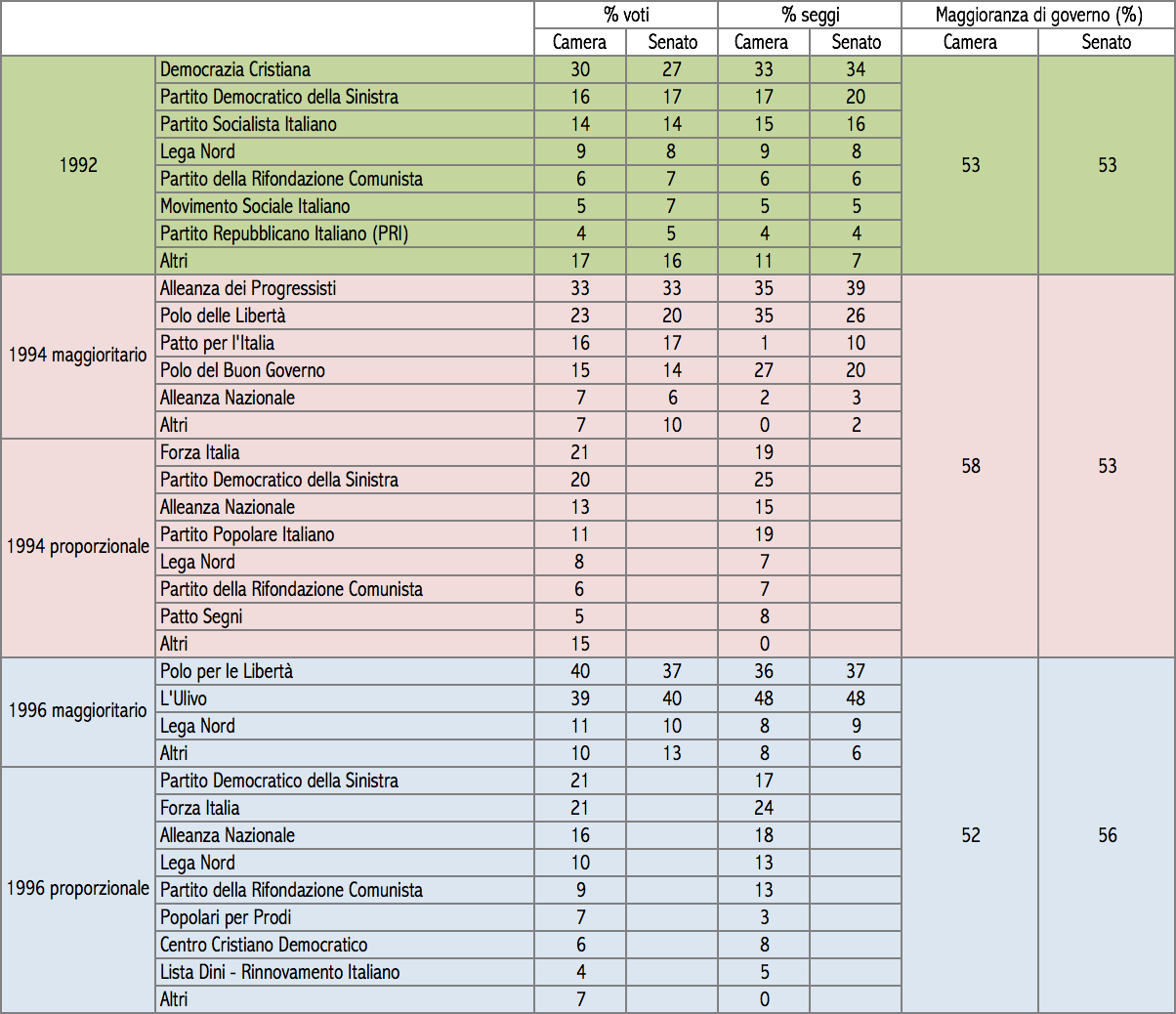 | | | % voti | | % seggi | | Maggioranza di governo (%) | |
|---|---|---|---|---|---|---|---|
| | | Camera | Senato | Camera | Senato | Camera | Senato |
| 1992 | Democrazia Cristiana | 30 | 27 | 33 | 34 | 53 | 53 |
| | Partito Democratico della Sinistra | 16 | 17 | 17 | 20 | | |
| | Partito Socialista Italiano | 14 | 14 | 15 | 16 | | |
| | Lega Nord | 9 | 8 | 9 | 8 | | |
| | Partito della Rifondazione Comunista | 6 | 7 | 6 | 6 | | |
| | Movimento Sociale Italiano | 5 | 7 | 5 | 5 | | |
| | Partito Repubblicano Italiano (PRI) | 4 | 5 | 4 | 4 | | |
| | Altri | 17 | 16 | 11 | 7 | | |
| 1994 maggioritario | Alleanza dei Progressisti | 33 | 33 | 35 | 39 | 58 | 53 |
| | Polo delle Libertà | 23 | 20 | 35 | 26 | | |
| | Patto per l'Italia | 16 | 17 | 1 | 10 | | |
| | Polo del Buon Governo | 15 | 14 | 27 | 20 | | |
| | Alleanza Nazionale | 7 | 6 | 2 | 3 | | |
| | Altri | 7 | 10 | 0 | 2 | | |
| 1994 proporzionale | Forza Italia | 21 | | 19 | | | |
| | Partito Democratico della Sinistra | 20 | | 25 | | | |
| | Alleanza Nazionale | 13 | | 15 | | | |
| | Partito Popolare Italiano | 11 | | 19 | | | |
| | Lega Nord | 8 | | 7 | | | |
| | Partito della Rifondazione Comunista | 6 | | 7 | | | |
| | Patto Segni | 5 | | 8 | | | |
| | Altri | 15 | | 0 | | | |
| 1996 maggioritario | Polo per le Libertà | 40 | 37 | 36 | 37 | 52 | 56 |
| | L'Ulivo | 39 | 40 | 48 | 48 | | |
| | Lega Nord | 11 | 10 | 8 | 9 | | |
| | Altri | 10 | 13 | 8 | 6 | | |
| 1996 proporzionale | Partito Democratico della Sinistra | 21 | | 17 | | | |
| | Forza Italia | 21 | | 24 | | | |
| | Alleanza Nazionale | 16 | | 18 | | | |
| | Lega Nord | 10 | | 13 | | | |
| | Partito della Rifondazione Comunista | 9 | | 13 | | | |
| | Popolari per Prodi | 7 | | 3 | | | |
| | Centro Cristiano Democratico | 6 | | 8 | | | |
| | Lista Dini - Rinnovamento Italiano | 4 | | 5 | | | |
| | Altri | 7 | | 0 | | | |